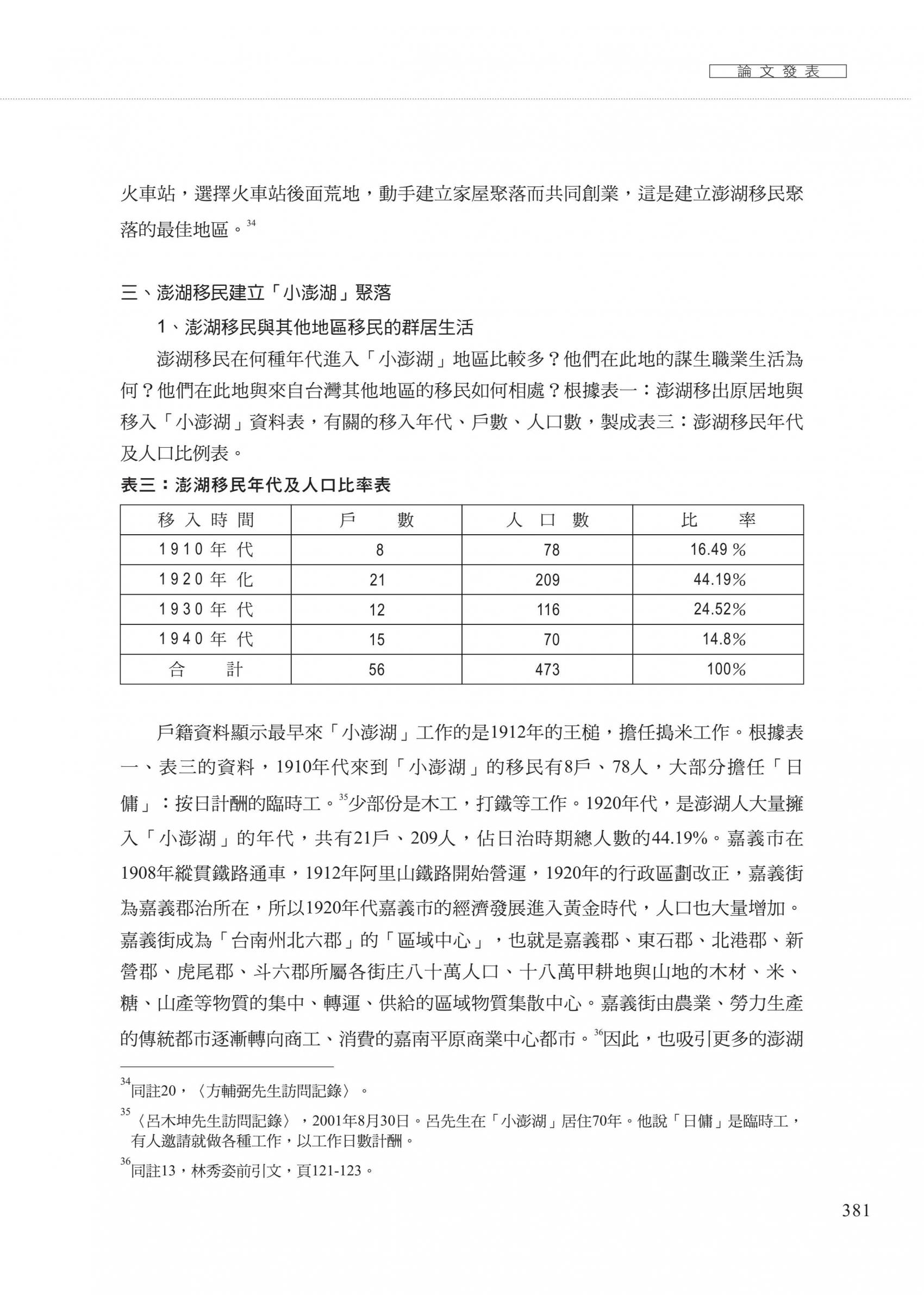 論文發表

火車站，選擇火車站後面荒地，動手建立家屋聚落而共同創業，這是建立澎湖移民聚落的最佳地區。$^{34}$

三、澎湖移民建立「小澎湖」聚落

1、澎湖移民與其他地區移民的群居生活

澎湖移民在何種年代進入「小澎湖」地區比較多？他們在此地的謀生職業生活為何？他們在此地與來自台灣其他地區的移民如何相處？根據表一：澎湖移出原居地與移入「小澎湖」資料表，有關的移入年代、戶數、人口數，製成表三：澎湖移民年代及人口比例表。

表三：澎湖移民年代及人口比率表

| 移入時間 | 戶數 | 人口數 | 比率 |
|---|---|---|---|
| 1910年代 | 8 | 78 | 16.49 % |
| 1920年化 | 21 | 209 | 44.19% |
| 1930年代 | 12 | 116 | 24.52% |
| 1940年代 | 15 | 70 | 14.8% |
| 合計 | 56 | 473 | 100% |

戶籍資料顯示最早來「小澎湖」工作的是1912年的王槌，擔任搗米工作。根據表一、表三的資料，1910年代來到「小澎湖」的移民有8戶、78人，大部分擔任「日傭」：按日計酬的臨時工。$^{35}$少部份是木工，打鐵等工作。1920年代，是澎湖人大量擁入「小澎湖」的年代，共有21戶、209人，佔日治時期總人數的44.19%。嘉義市在1908年縱貫鐵路通車，1912年阿里山鐵路開始營運，1920年的行政區劃改正，嘉義街為嘉義郡治所在，所以1920年代嘉義市的經濟發展進入黃金時代，人口也大量增加。嘉義街成為「台南州北六郡」的「區域中心」，也就是嘉義郡、東石郡、北港郡、新營郡、虎尾郡、斗六郡所屬各街庄八十萬人口、十八萬甲耕地與山地的木材、米、糖、山產等物質的集中、轉運、供給的區域物質集散中心。嘉義街由農業、勞力生產的傳統都市逐漸轉向商工、消費的嘉南平原商業中心都市。$^{36}$因此，也吸引更多的澎湖

$^{34}$同註20，〈方輔弼先生訪問記錄〉。

$^{35}$〈呂木坤先生訪問記錄〉，2001年8月30日。呂先生在「小澎湖」居住70年。他說「日傭」是臨時工，有人邀請就做各種工作，以工作日數計酬。

$^{36}$同註13，林秀姿前引文，頁121-123。

381